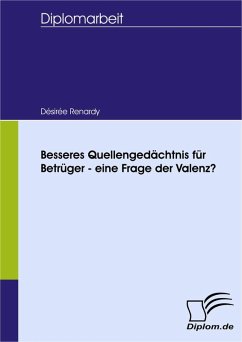 Diplomarbeit

Désirée Renardy

Besseres Quellengedächtnis für Betrüger - eine Frage der Valenz?

Diplom.de